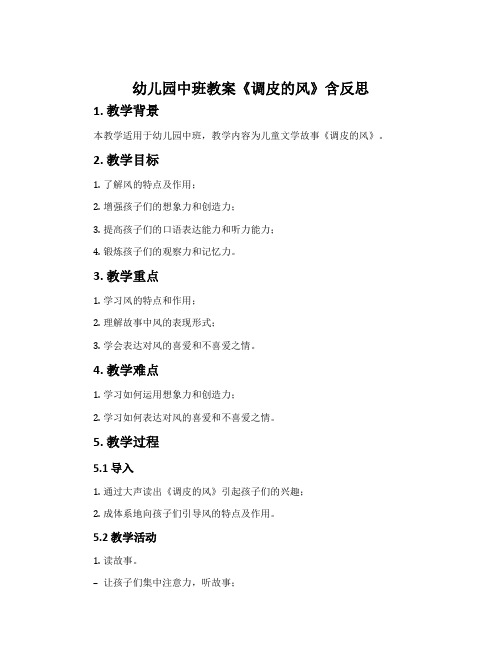 幼儿园中班教案《调皮的风》含反思

1. 教学背景

本教学适用于幼儿园中班，教学内容为儿童文学故事《调皮的风》。

2. 教学目标

1. 了解风的特点及作用；

2. 增强孩子们的想象力和创造力；

3. 提高孩子们的口语表达能力和听力能力；

4. 锻炼孩子们的观察力和记忆力。

3. 教学重点

1. 学习风的特点和作用；

2. 理解故事中风的表现形式；

3. 学会表达对风的喜爱和不喜爱之情。

4. 教学难点

1. 学习如何运用想象力和创造力；

2. 学习如何表达对风的喜爱和不喜爱之情。

5. 教学过程

5.1 导入

1. 通过大声读出《调皮的风》引起孩子们的兴趣；

2. 成体系地向孩子们引导风的特点及作用。

5.2 教学活动

1. 读故事。

– 让孩子们集中注意力，听故事；